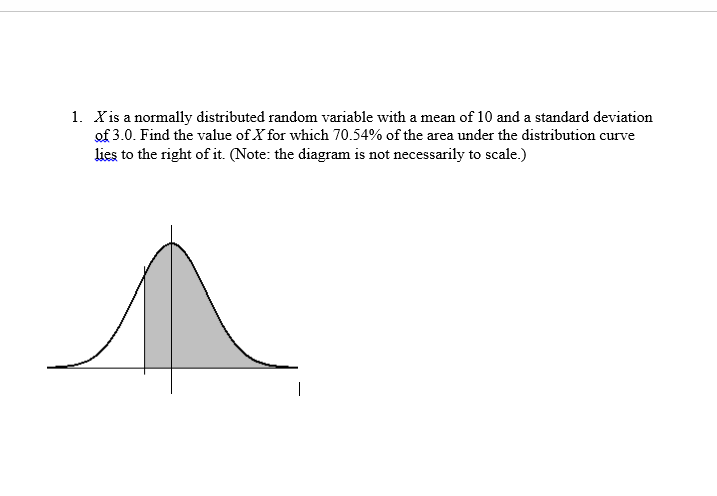 1. $X$ is a normally distributed random variable with a mean of 10 and a standard deviation of 3.0. Find the value of $X$ for which 70.54% of the area under the distribution curve lies to the right of it. (Note: the diagram is not necessarily to scale.)